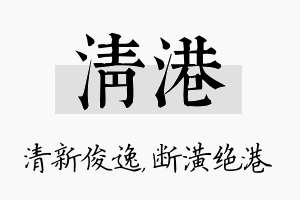 清港

清新俊逸,断潢绝港